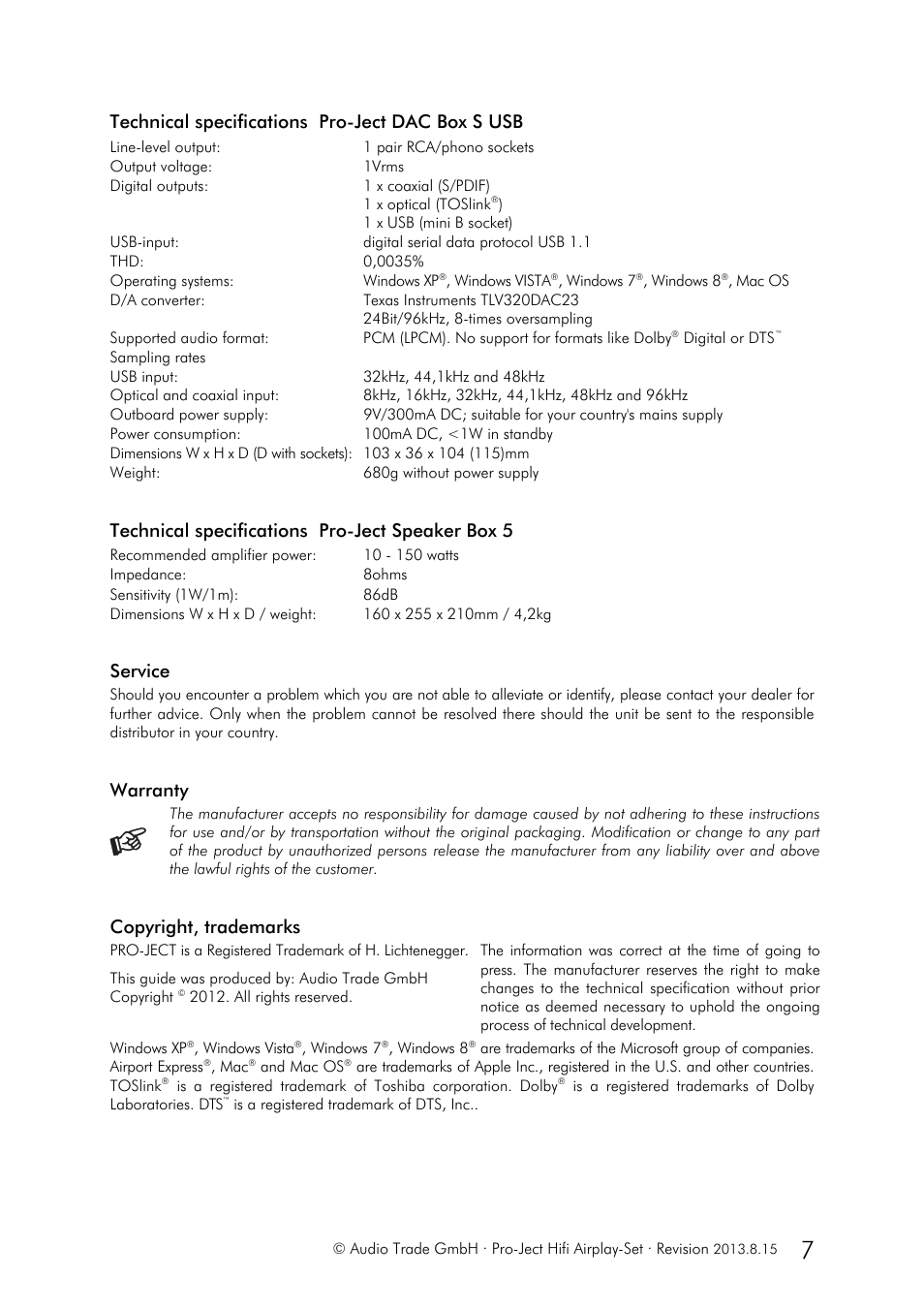 Technical specifications Pro-Ject DAC Box S USB

| | |
|---|---|
| Line-level output: | 1 pair RCA/phono sockets |
| Output voltage: | 1Vrms |
| Digital outputs: | 1 x coaxial (S/PDIF) |
| | 1 x optical (TOSlink®) |
| | 1 x USB (mini B socket) |
| USB-input: | digital serial data protocol USB 1.1 |
| THD: | 0,0035% |
| Operating systems: | Windows XP®, Windows VISTA®, Windows 7®, Windows 8®, Mac OS |
| D/A converter: | Texas Instruments TLV320DAC23 |
| | 24Bit/96kHz, 8-times oversampling |
| Supported audio format: | PCM (LPCM). No support for formats like Dolby® Digital or DTS™ |
| Sampling rates | |
| USB input: | 32kHz, 44,1kHz and 48kHz |
| Optical and coaxial input: | 8kHz, 16kHz, 32kHz, 44,1kHz, 48kHz and 96kHz |
| Outboard power supply: | 9V/300mA DC; suitable for your country's mains supply |
| Power consumption: | 100mA DC, <1W in standby |
| Dimensions W x H x D (D with sockets): | 103 x 36 x 104 (115)mm |
| Weight: | 680g without power supply |

Technical specifications Pro-Ject Speaker Box 5

| | |
|---|---|
| Recommended amplifier power: | 10 - 150 watts |
| Impedance: | 8ohms |
| Sensitivity (1W/1m): | 86dB |
| Dimensions W x H x D / weight: | 160 x 255 x 210mm / 4,2kg |

Service
Should you encounter a problem which you are not able to alleviate or identify, please contact your dealer for further advice. Only when the problem cannot be resolved there should the unit be sent to the responsible distributor in your country.

Warranty
The manufacturer accepts no responsibility for damage caused by not adhering to these instructions for use and/or by transportation without the original packaging. Modification or change to any part of the product by unauthorized persons release the manufacturer from any liability over and above the lawful rights of the customer.

Copyright, trademarks
PRO-JECT is a Registered Trademark of H. Lichtenegger.

This guide was produced by: Audio Trade GmbH
Copyright © 2012. All rights reserved.

The information was correct at the time of going to press. The manufacturer reserves the right to make changes to the technical specification without prior notice as deemed necessary to uphold the ongoing process of technical development.

Windows XP®, Windows Vista®, Windows 7®, Windows 8® are trademarks of the Microsoft group of companies. Airport Express®, Mac® and Mac OS® are trademarks of Apple Inc., registered in the U.S. and other countries. TOSlink® is a registered trademark of Toshiba corporation. Dolby® is a registered trademarks of Dolby Laboratories. DTS™ is a registered trademark of DTS, Inc..

© Audio Trade GmbH · Pro-Ject Hifi Airplay-Set · Revision 2013.8.15 7